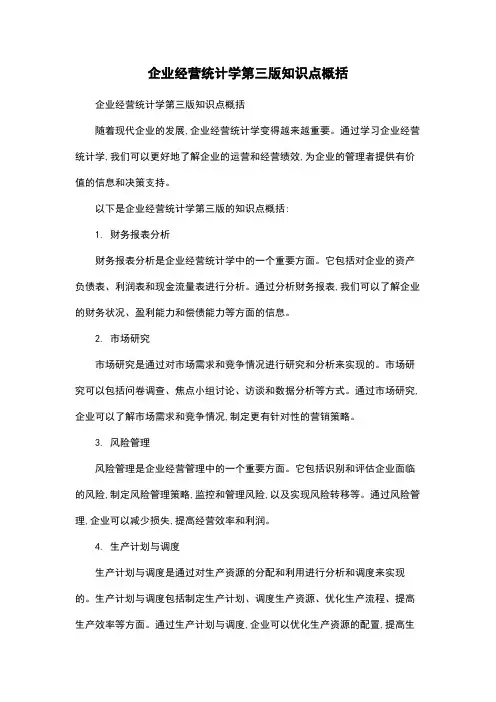 企业经营统计学第三版知识点概括

企业经营统计学第三版知识点概括

随着现代企业的发展，企业经营统计学变得越来越重要。通过学习企业经营统计学，我们可以更好地了解企业的运营和经营绩效，为企业的管理者提供有价值的信息和决策支持。

以下是企业经营统计学第三版的知识点概括：

1. 财务报表分析

财务报表分析是企业经营统计学中的一个重要方面。它包括对企业的资产负债表、利润表和现金流量表进行分析。通过分析财务报表，我们可以了解企业的财务状况、盈利能力和偿债能力等方面的信息。

2. 市场研究

市场研究是通过对市场需求和竞争情况进行研究和分析来实现的。市场研究可以包括问卷调查、焦点小组讨论、访谈和数据分析等方式。通过市场研究，企业可以了解市场需求和竞争情况，制定更有针对性的营销策略。

3. 风险管理

风险管理是企业经营管理中的一个重要方面。它包括识别和评估企业面临的风险，制定风险管理策略，监控和管理风险，以及实现风险转移等。通过风险管理，企业可以减少损失，提高经营效率和利润。

4. 生产计划与调度

生产计划与调度是通过对生产资源的分配和利用进行分析和调度来实现的。生产计划与调度包括制定生产计划、调度生产资源、优化生产流程、提高生产效率等方面。通过生产计划与调度，企业可以优化生产资源的配置，提高生